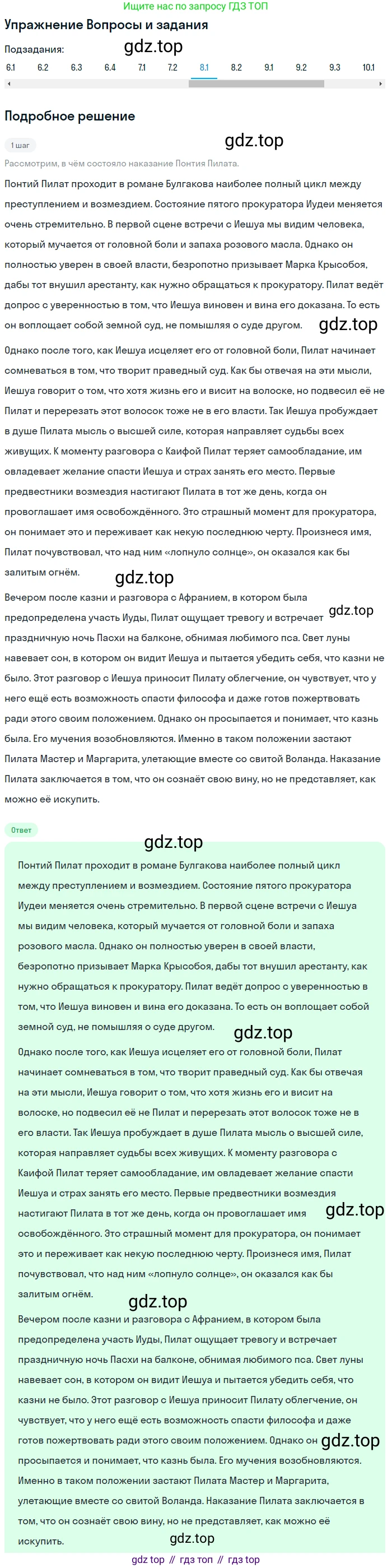 Ищите нас по запросу ГДЗ ТОП

Упражнение Вопросы и задания

Подзадания:

gdz.top

6.1 6.2 6.3 6.4 7.1 7.2 8.1 8.2 9.1 9.2 9.3 10.1

Подробное решение

1 шаг

gdz.top

Рассмотрим, в чём состояло наказание Понтия Пилата.

Понтий Пилат проходит в романе Булгакова наиболее полный цикл между преступлением и возмездием. Состояние пятого прокуратора Иудеи меняется очень стремительно. В первой сцене встречи с Иешуа мы видим человека, который мучается от головной боли и запаха розового масла. Однако он полностью уверен в своей власти, безропотно призывает Марка Крысобоя, дабы тот внушил арестанту, как нужно обращаться к прокуратору. Пилат ведёт допрос с уверенностью в том, что Иешуа виновен и вина его доказана. То есть он воплощает собой земной суд, не помышляя о суде другом.

gdz.top

Однако после того, как Иешуа исцеляет его от головной боли, Пилат начинает сомневаться в том, что творит праведный суд. Как бы отвечая на эти мысли, Иешуа говорит о том, что хотя жизнь его и висит на волоске, но подвесил её не Пилат и перерезать этот волосок тоже не в его власти. Так Иешуа пробуждает в душе Пилата мысль о высшей силе, которая направляет судьбы всех живущих. К моменту разговора с Каифой Пилат теряет самообладание, им овладевает желание спасти Иешуа и страх занять его место. Первые предвестники возмездия настигают Пилата в тот же день, когда он провозглашает имя освобождённого. Это страшный момент для прокуратора, он понимает это и переживает как некую последнюю черту. Произнеся имя, Пилат почувствовал, что над ним «лопнуло солнце», он оказался как бы залитым огнём.

gdz.top

Вечером после казни и разговора с Афранием, в котором была предопределена участь Иуды, Пилат ощущает тревогу и встречает праздничную ночь Пасхи на балконе, обнимая любимого пса. Свет луны навевает сон, в котором он видит Иешуа и пытается убедить себя, что казни не было. Этот разговор с Иешуа приносит Пилату облегчение, он чувствует, что у него ещё есть возможность спасти философа и даже готов пожертвовать ради этого своим положением. Однако он просыпается и понимает, что казнь была. Его мучения возобновляются. Именно в таком положении застают Пилата Мастер и Маргарита, улетающие вместе со свитой Воланда. Наказание Пилата заключается в том, что он сознаёт свою вину, но не представляет, как можно её искупить.

gdz.top

Ответ

gdz.top

Понтий Пилат проходит в романе Булгакова наиболее полный цикл между преступлением и возмездием. Состояние пятого прокуратора Иудеи меняется очень стремительно. В первой сцене встречи с Иешуа мы видим человека, который мучается от головной боли и запаха розового масла. Однако он полностью уверен в своей власти, безропотно призывает Марка Крысобоя, дабы тот внушил арестанту, как нужно обращаться к прокуратору. Пилат ведёт допрос с уверенностью в том, что Иешуа виновен и вина его доказана. То есть он воплощает собой земной суд, не помышляя о суде другом.

gdz.top

Однако после того, как Иешуа исцеляет его от головной боли, Пилат начинает сомневаться в том, что творит праведный суд. Как бы отвечая на эти мысли, Иешуа говорит о том, что хотя жизнь его и висит на волоске, но подвесил её не Пилат и перерезать этот волосок тоже не в его власти. Так Иешуа пробуждает в душе Пилата мысль о высшей силе, которая направляет судьбы всех живущих. К моменту разговора с Каифой Пилат теряет самообладание, им овладевает желание спасти Иешуа и страх занять его место. Первые предвестники возмездия настигают Пилата в тот же день, когда он провозглашает имя освобождённого. Это страшный момент для прокуратора, он понимает это и переживает как некую последнюю черту. Произнеся имя, Пилат почувствовал, что над ним «лопнуло солнце», он оказался как бы залитым огнём.

gdz.top

gdz.top

Вечером после казни и разговора с Афранием, в котором была предопределена участь Иуды, Пилат ощущает тревогу и встречает праздничную ночь Пасхи на балконе, обнимая любимого пса. Свет луны навевает сон, в котором он видит Иешуа и пытается убедить себя, что казни не было. Этот разговор с Иешуа приносит Пилату облегчение, он чувствует, что у него ещё есть возможность спасти философа и даже готов пожертвовать ради этого своим положением. Однако он просыпается и понимает, что казнь была. Его мучения возобновляются. Именно в таком положении застают Пилата Мастер и Маргарита, улетающие вместе со свитой Воланда. Наказание Пилата заключается в том, что он сознаёт свою вину, но не представляет, как можно её искупить.

gdz.top

gdz.top

gdz top // гдз топ // гдз top